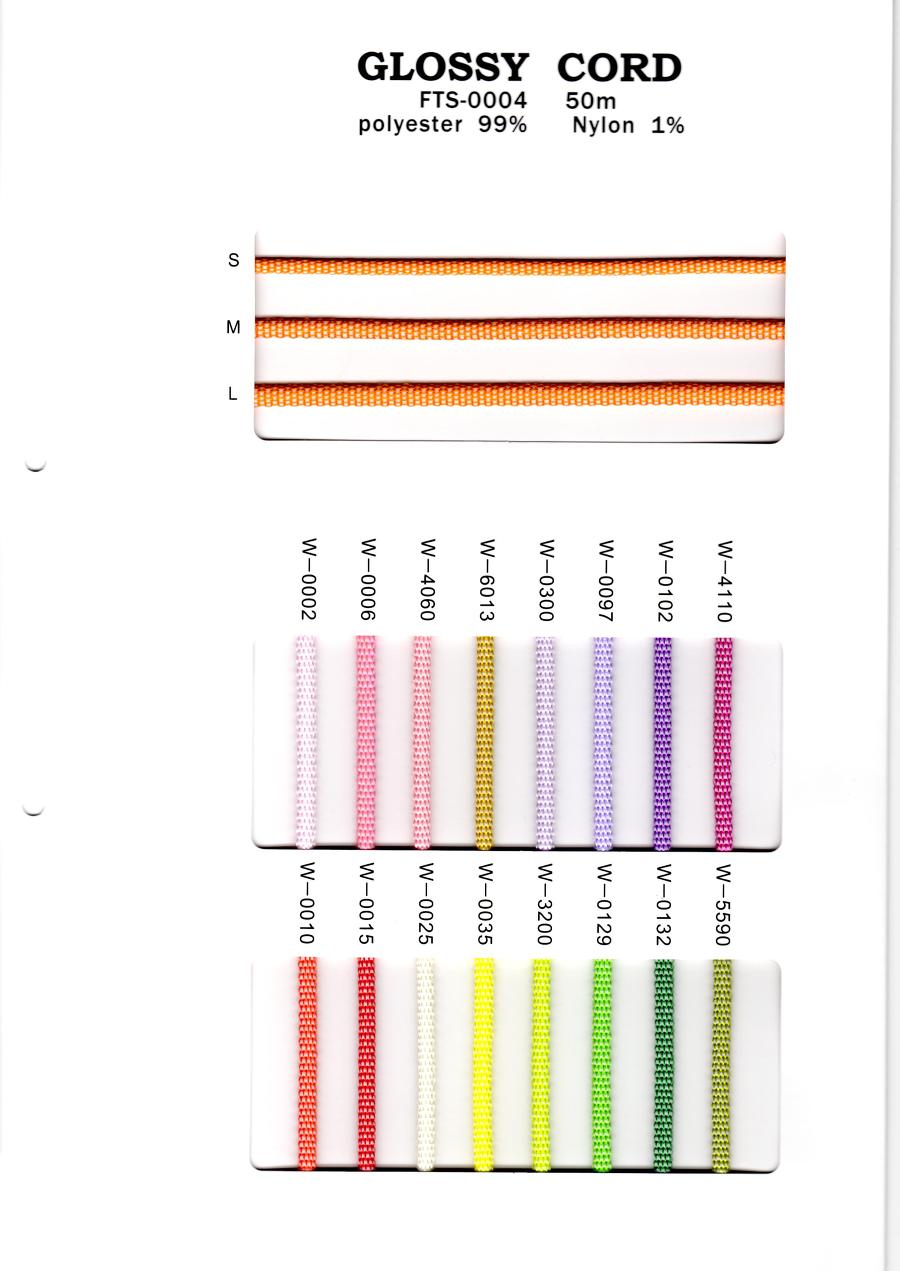 GLOSSY CORD
FTS-0004 50m
polyester 99% Nylon 1%

S
M
L

W-0002
W-0006
W-4060
W-6013
W-0300
W-0097
W-0102
W-4110

W-0010
W-0015
W-0025
W-0035
W-3200
W-0129
W-0132
W-5590